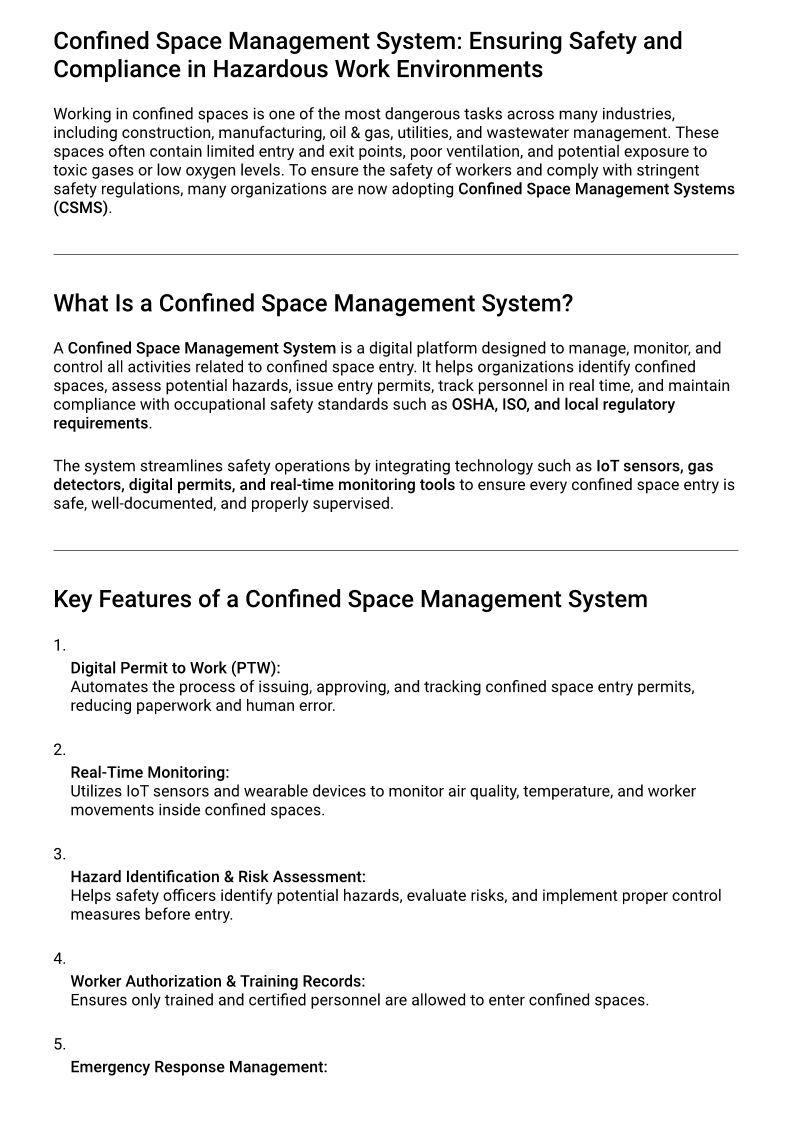 Confined Space Management System: Ensuring Safety and Compliance in Hazardous Work Environments

Working in confined spaces is one of the most dangerous tasks across many industries, including construction, manufacturing, oil & gas, utilities, and wastewater management. These spaces often contain limited entry and exit points, poor ventilation, and potential exposure to toxic gases or low oxygen levels. To ensure the safety of workers and comply with stringent safety regulations, many organizations are now adopting Confined Space Management Systems (CSMS).

What Is a Confined Space Management System?

A Confined Space Management System is a digital platform designed to manage, monitor, and control all activities related to confined space entry. It helps organizations identify confined spaces, assess potential hazards, issue entry permits, track personnel in real time, and maintain compliance with occupational safety standards such as OSHA, ISO, and local regulatory requirements.

The system streamlines safety operations by integrating technology such as IoT sensors, gas detectors, digital permits, and real-time monitoring tools to ensure every confined space entry is safe, well-documented, and properly supervised.

Key Features of a Confined Space Management System

1.
Digital Permit to Work (PTW):
Automates the process of issuing, approving, and tracking confined space entry permits, reducing paperwork and human error.

2.
Real-Time Monitoring:
Utilizes IoT sensors and wearable devices to monitor air quality, temperature, and worker movements inside confined spaces.

3.
Hazard Identification & Risk Assessment:
Helps safety officers identify potential hazards, evaluate risks, and implement proper control measures before entry.

4.
Worker Authorization & Training Records:
Ensures only trained and certified personnel are allowed to enter confined spaces.

5.
Emergency Response Management: